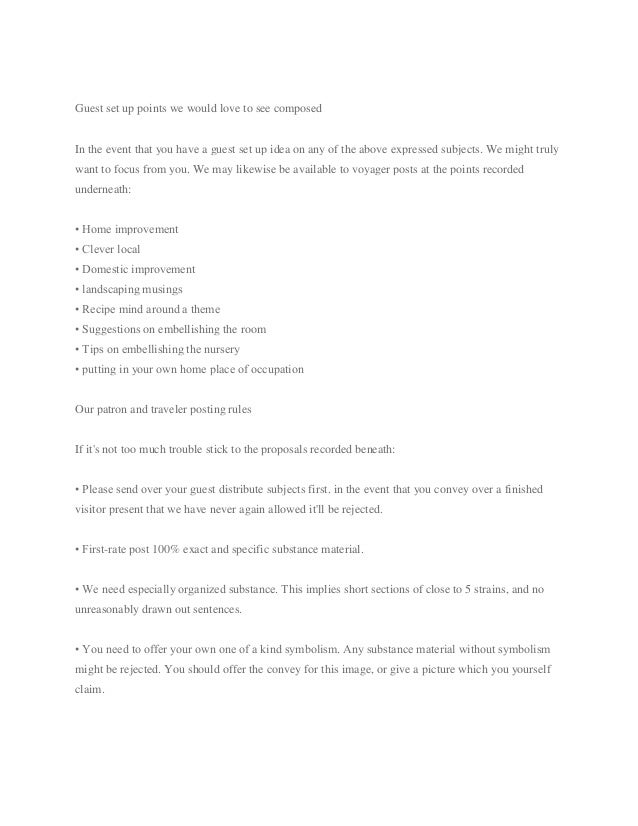 Guest set up points we would love to see composed

In the event that you have a guest set up idea on any of the above expressed subjects. We might truly want to focus from you. We may likewise be available to voyager posts at the points recorded underneath:

• Home improvement
• Clever local
• Domestic improvement
• landscaping musings
• Recipe mind around a theme
• Suggestions on embellishing the room
• Tips on embellishing the nursery
• putting in your own home place of occupation

Our patron and traveler posting rules

If it's not too much trouble stick to the proposals recorded beneath:

• Please send over your guest distribute subjects first. in the event that you convey over a finished visitor present that we have never again allowed it'll be rejected.

• First-rate post 100% exact and specific substance material.

• We need especially organized substance. This implies short sections of close to 5 strains, and no unreasonably drawn out sentences.

• You need to offer your own one of a kind symbolism. Any substance material without symbolism might be rejected. You should offer the convey for this image, or give a picture which you yourself claim.